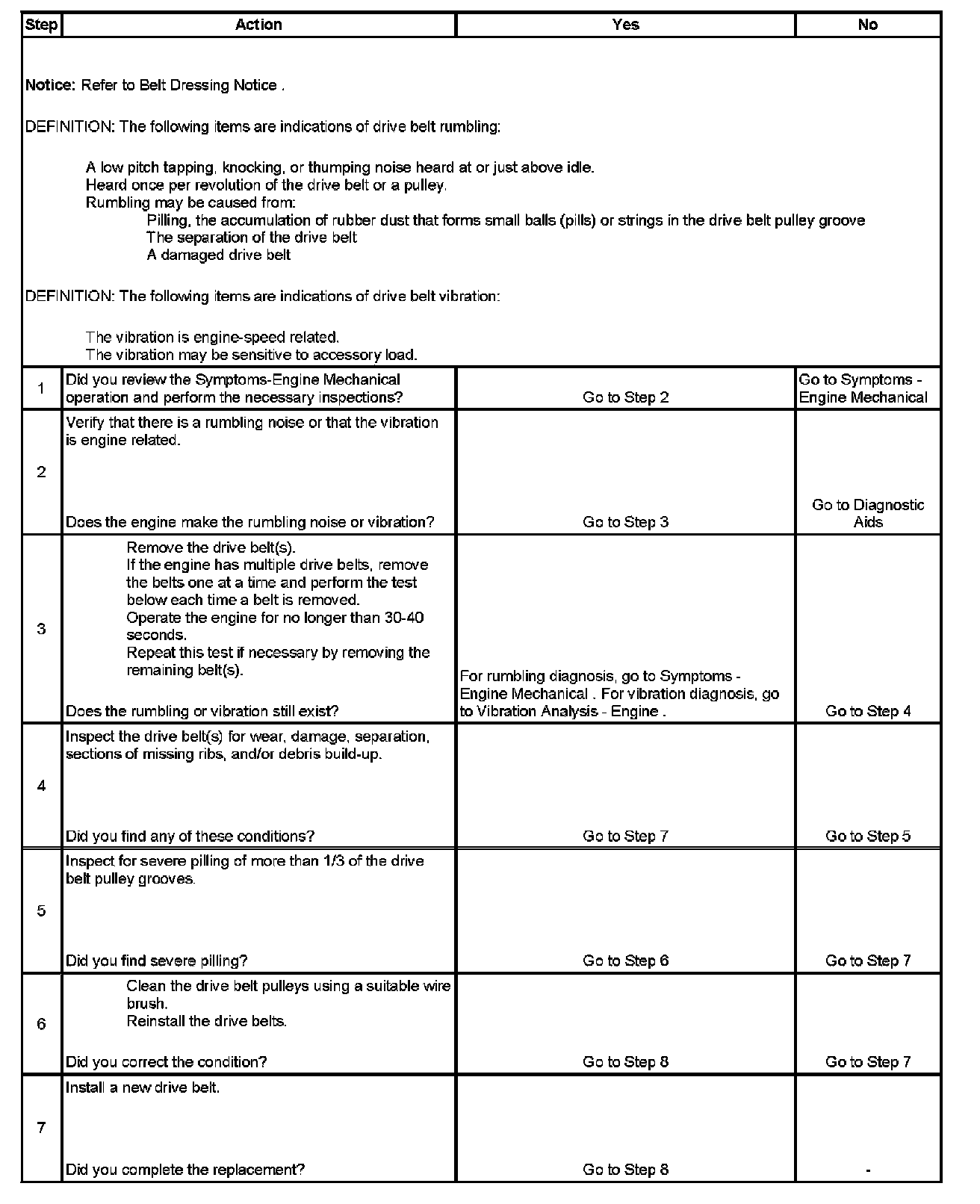 | Step | Action | Yes | No |
|---|---|---|---|
| Notice: Refer to Belt Dressing Notice . DEFINITION: The following items are indications of drive belt rumbling: A low pitch tapping, knocking, or thumping noise heard at or just above idle. Heard once per revolution of the drive belt or a pulley. Rumbling may be caused from: Pilling, the accumulation of rubber dust that forms small balls (pills) or strings in the drive belt pulley groove The separation of the drive belt A damaged drive belt DEFINITION: The following items are indications of drive belt vibration: The vibration is engine-speed related. The vibration may be sensitive to accessory load. | | | |
| 1 | Did you review the Symptoms-Engine Mechanical operation and perform the necessary inspections? | Go to Step 2 | Go to Symptoms - Engine Mechanical |
| 2 | Verify that there is a rumbling noise or that the vibration is engine related. Does the engine make the rumbling noise or vibration? | Go to Step 3 | Go to Diagnostic Aids |
| 3 | Remove the drive belt(s). If the engine has multiple drive belts, remove the belts one at a time and perform the test below each time a belt is removed. Operate the engine for no longer than 30-40 seconds. Repeat this test if necessary by removing the remaining belt(s). Does the rumbling or vibration still exist? | For rumbling diagnosis, go to Symptoms - Engine Mechanical . For vibration diagnosis, go to Vibration Analysis - Engine . | Go to Step 4 |
| 4 | Inspect the drive belt(s) for wear, damage, separation, sections of missing ribs, and/or debris build-up. Did you find any of these conditions? | Go to Step 7 | Go to Step 5 |
| 5 | Inspect for severe pilling of more than 1/3 of the drive belt pulley grooves. Did you find severe pilling? | Go to Step 6 | Go to Step 7 |
| 6 | Clean the drive belt pulleys using a suitable wire brush. Reinstall the drive belts. Did you correct the condition? | Go to Step 8 | Go to Step 7 |
| 7 | Install a new drive belt. Did you complete the replacement? | Go to Step 8 | - |